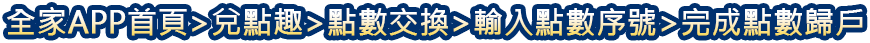 全家APP首頁>兌點趣>點數交換>輸入點數序號>完成點數歸戶